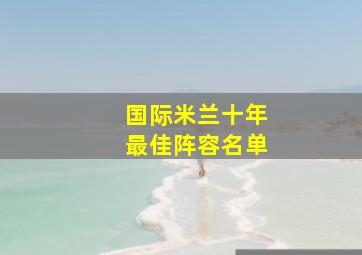 国际米兰十年
最佳阵容名单